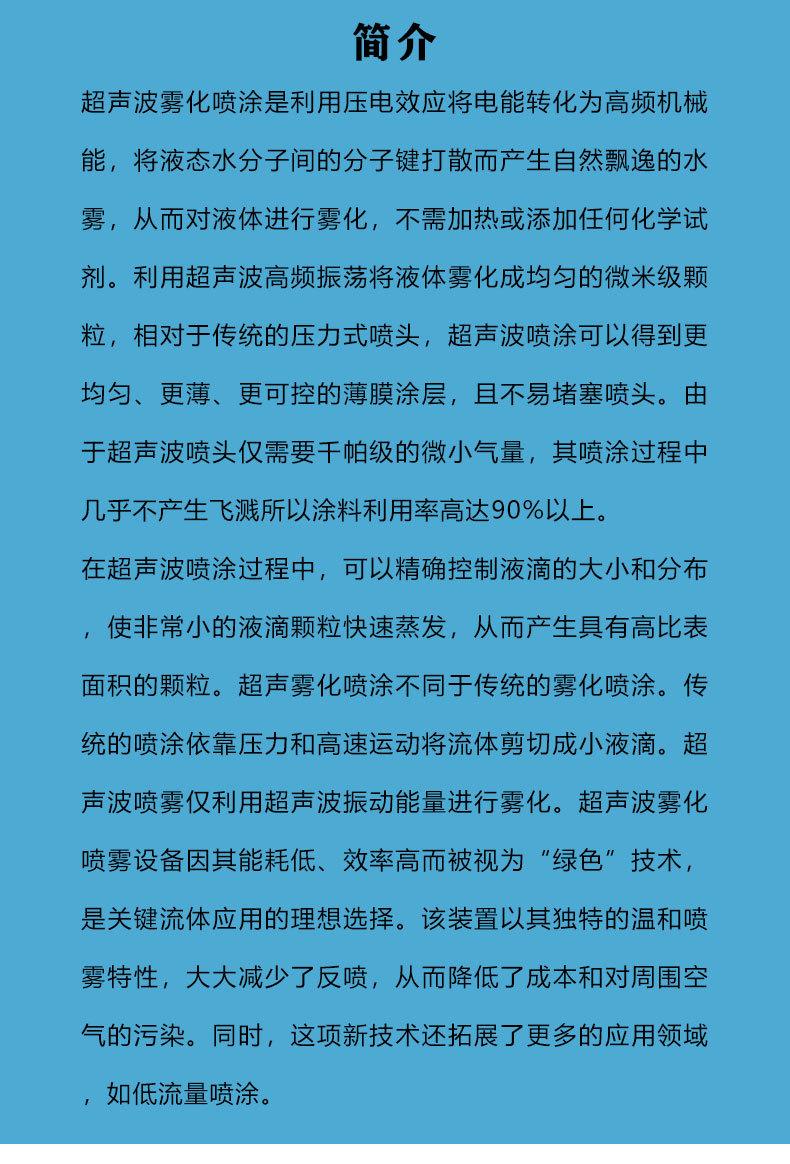 简介

超声波雾化喷涂是利用压电效应将电能转化为高频机械能，将液态水分子间的分子键打散而产生自然飘逸的水雾，从而对液体进行雾化，不需加热或添加任何化学试剂。利用超声波高频振荡将液体雾化成均匀的微米级颗粒，相对于传统的压力式喷头，超声波喷涂可以得到更均匀、更薄、更可控的薄膜涂层，且不易堵塞喷头。由于超声波喷头仅需要千帕级的微小气量，其喷涂过程中几乎不产生飞溅所以涂料利用率高达90%以上。

在超声波喷涂过程中，可以精确控制液滴的大小和分布，使非常小的液滴颗粒快速蒸发，从而产生具有高比表面积的颗粒。超声雾化喷涂不同于传统的雾化喷涂。传统的喷涂依靠压力和高速运动将流体剪切成小液滴。超声波喷雾仅利用超声波振动能量进行雾化。超声波雾化喷雾设备因其能耗低、效率高而被视为“绿色”技术，是关键流体应用的理想选择。该装置以其独特的温和喷雾特性，大大减少了反喷，从而降低了成本和对周围空气的污染。同时，这项新技术还拓展了更多的应用领域，如低流量喷涂。